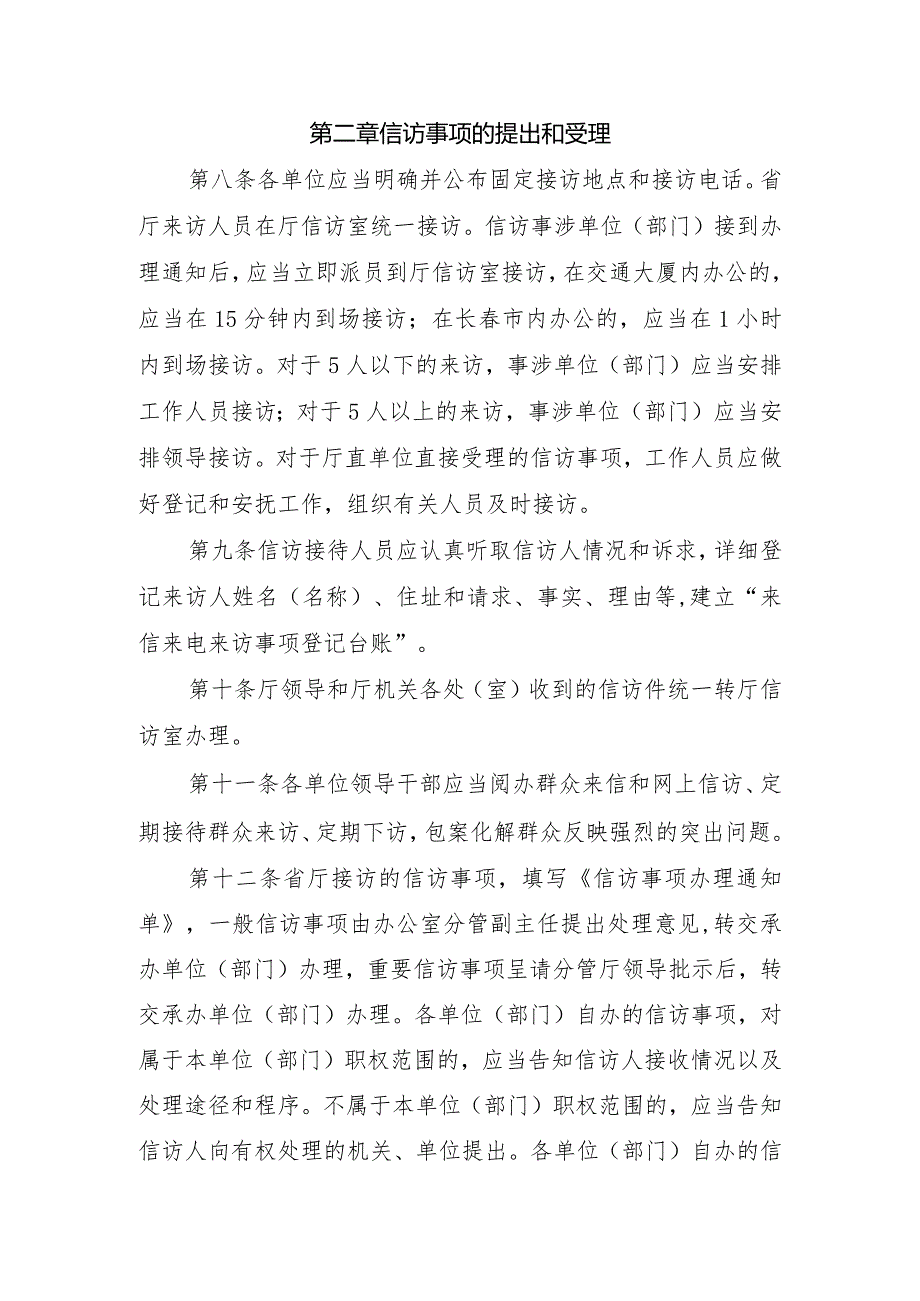 第二章信访事项的提出和受理

第八条各单位应当明确并公布固定接访地点和接访电话。省厅来访人员在厅信访室统一接访。信访事涉单位（部门）接到办理通知后，应当立即派员到厅信访室接访，在交通大厦内办公的，应当在15分钟内到场接访；在长春市内办公的，应当在1小时内到场接访。对于5人以下的来访，事涉单位（部门）应当安排工作人员接访；对于5人以上的来访，事涉单位（部门）应当安排领导接访。对于厅直单位直接受理的信访事项，工作人员应做好登记和安抚工作，组织有关人员及时接访。

第九条信访接待人员应认真听取信访人情况和诉求，详细登记来访人姓名（名称）、住址和请求、事实、理由等,建立“来信来电来访事项登记台账”。

第十条厅领导和厅机关各处（室）收到的信访件统一转厅信访室办理。

第十一条各单位领导干部应当阅办群众来信和网上信访、定期接待群众来访、定期下访，包案化解群众反映强烈的突出问题。

第十二条省厅接访的信访事项，填写《信访事项办理通知单》，一般信访事项由办公室分管副主任提出处理意见,转交承办单位（部门）办理，重要信访事项呈请分管厅领导批示后，转交承办单位（部门）办理。各单位（部门）自办的信访事项，对属于本单位（部门）职权范围的，应当告知信访人接收情况以及处理途径和程序。不属于本单位（部门）职权范围的，应当告知信访人向有权处理的机关、单位提出。各单位（部门）自办的信